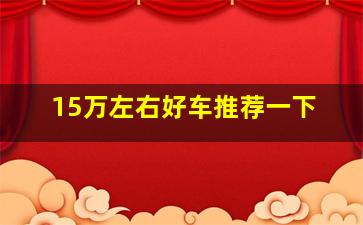 15万左右好车推荐一下